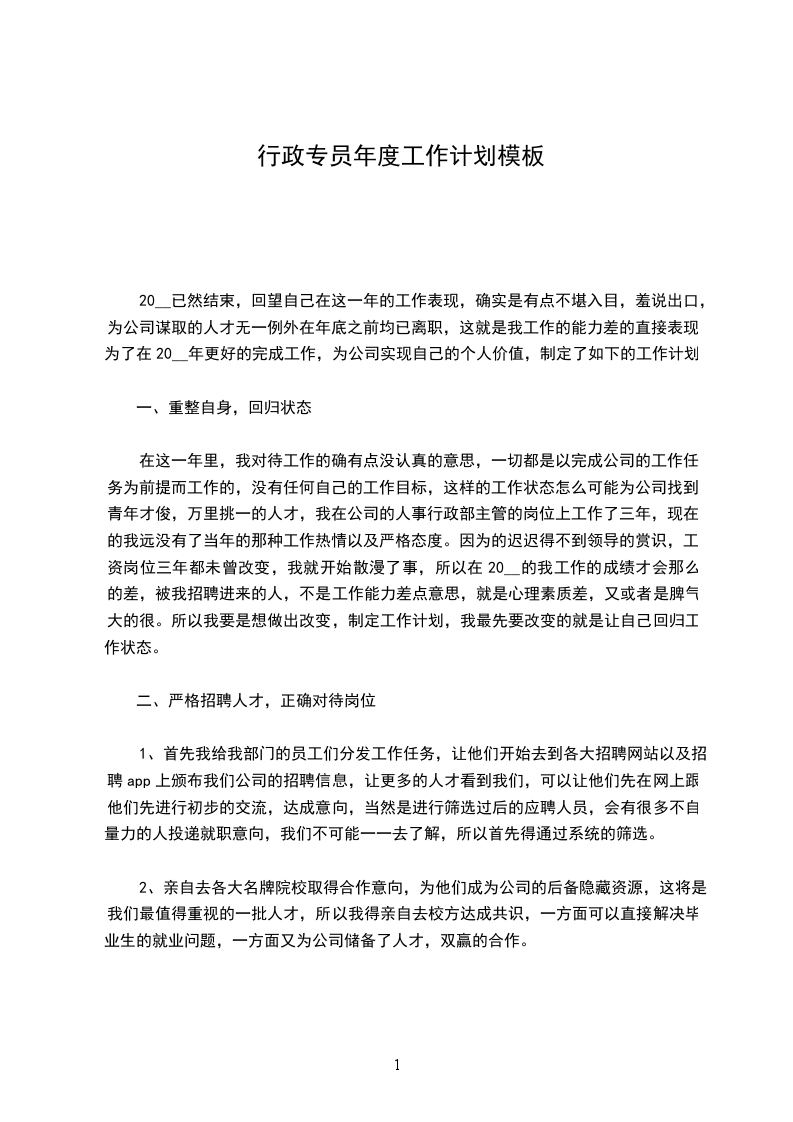 行政专员年度工作计划模板

20__已然结束，回望自己在这一年的工作表现，确实是有点不堪入目，羞说出口，为公司谋取的人才无一例外在年底之前均已离职，这就是我工作的能力差的直接表现为了在 20__年更好的完成工作，为公司实现自己的个人价值，制定了如下的工作计划

一、重整自身，回归状态

在这一年里，我对待工作的确有点没认真的意思，一切都是以完成公司的工作任务为前提而工作的，没有任何自己的工作目标，这样的工作状态怎么可能为公司找到青年才俊，万里挑一的人才，我在公司的人事行政部主管的岗位上工作了三年，现在的我远没有了当年的那种工作热情以及严格态度。因为的迟迟得不到领导的赏识，工资岗位三年都未曾改变，我就开始散漫了事，所以在 20__的我工作的成绩才会那么的差，被我招聘进来的人，不是工作能力差点意思，就是心理素质差，又或者是脾气大的很。所以我要是想做出改变，制定工作计划，我最先要改变的就是让自己回归工作状态。

二、严格招聘人才，正确对待岗位

1、首先我给我部门的员工们分发工作任务，让他们开始去到各大招聘网站以及招聘 app 上颁布我们公司的招聘信息，让更多的人才看到我们，可以让他们先在网上跟他们先进行初步的交流，达成意向，当然是进行筛选过后的应聘人员，会有很多不自量力的人投递就职意向，我们不可能一一去了解，所以首先得通过系统的筛选。

2、亲自去各大名牌院校取得合作意向，为他们成为公司的后备隐藏资源，这将是我们最值得重视的一批人才，所以我得亲自去校方达成共识，一方面可以直接解决毕业生的就业问题，一方面又为公司储备了人才，双赢的合作。

1